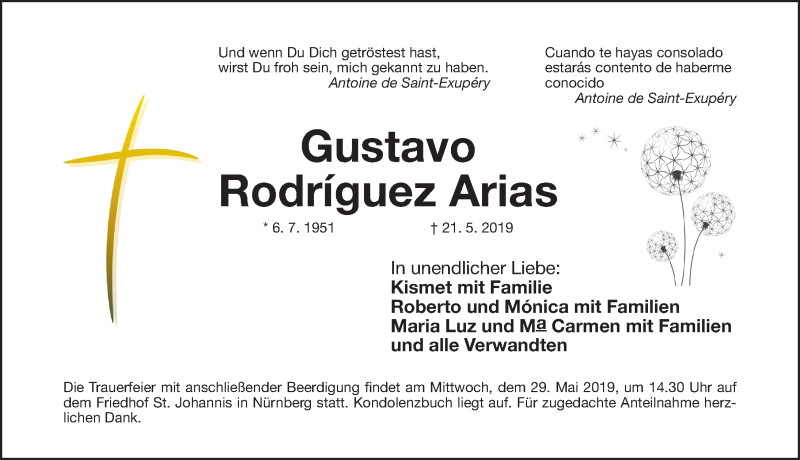 Und wenn Du Dich getröstest hast,
wirst Du froh sein, mich gekannt zu haben.
Antoine de Saint-Exupéry

Cuando te hayas consolado
estarás contento de haberme
conocido
Antoine de Saint-Exupéry

Gustavo
Rodríguez Arias

* 6. 7. 1951 † 21. 5. 2019

In unendlicher Liebe:
Kismet mit Familie
Roberto und Mónica mit Familien
Maria Luz und Mª Carmen mit Familien
und alle Verwandten

Die Trauerfeier mit anschließender Beerdigung findet am Mittwoch, dem 29. Mai 2019, um 14.30 Uhr auf dem Friedhof St. Johannis in Nürnberg statt. Kondolenzbuch liegt auf. Für zugedachte Anteilnahme herzlichen Dank.